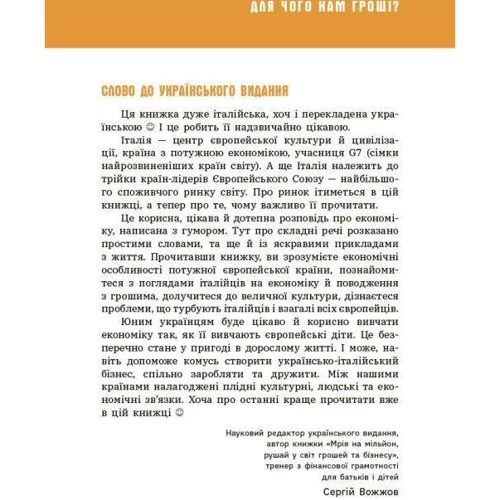 ДЛЯ ЧОГО НАМ ГРОШІ?

СЛОВО ДО УКРАЇНСЬКОГО ВИДАННЯ

Ця книжка дуже італійська, хоч і перекладена українською ☺ І це робить її надзвичайно цікавою.

Італія — центр європейської культури й цивілізації, країна з потужною економікою, учасниця G7 (сімки найрозвиненіших країн світу). А ще Італія належить до трійки країн-лідерів Європейського Союзу — найбільшого споживчого ринку світу. Про ринок ітиметься в цій книжці, а тепер про те, чому важливо її прочитати.

Це корисна, цікава й дотепна розповідь про економіку, написана з гумором. Тут про складні речі розказано простими словами, та ще й із яскравими прикладами з життя. Прочитавши книжку, ви зрозумієте економічні особливості потужної європейської країни, познайомитеся з поглядами італійців на економіку й поводження з грошима, долучитеся до величної культури, дізнаєтеся проблеми, що турбують італійців і взагалі всіх європейців.

Юним українцям буде цікаво й корисно вивчати економіку так, як її вивчають європейські діти. Це безперечно стане у пригоді в дорослому житті. І може, навіть допоможе комусь створити українсько-італійський бізнес, спільно заробляти та дружити. Між нашими країнами налагоджені плідні культурні, людські та економічні зв'язки. Хоча про останні краще прочитати вже в цій книжці ☺

Науковий редактор українського видання, автор книжки «Мрія на мільйон, рушай у світ грошей та бізнесу», тренер з фінансової грамотності для батьків і дітей
Сергій Вожжов